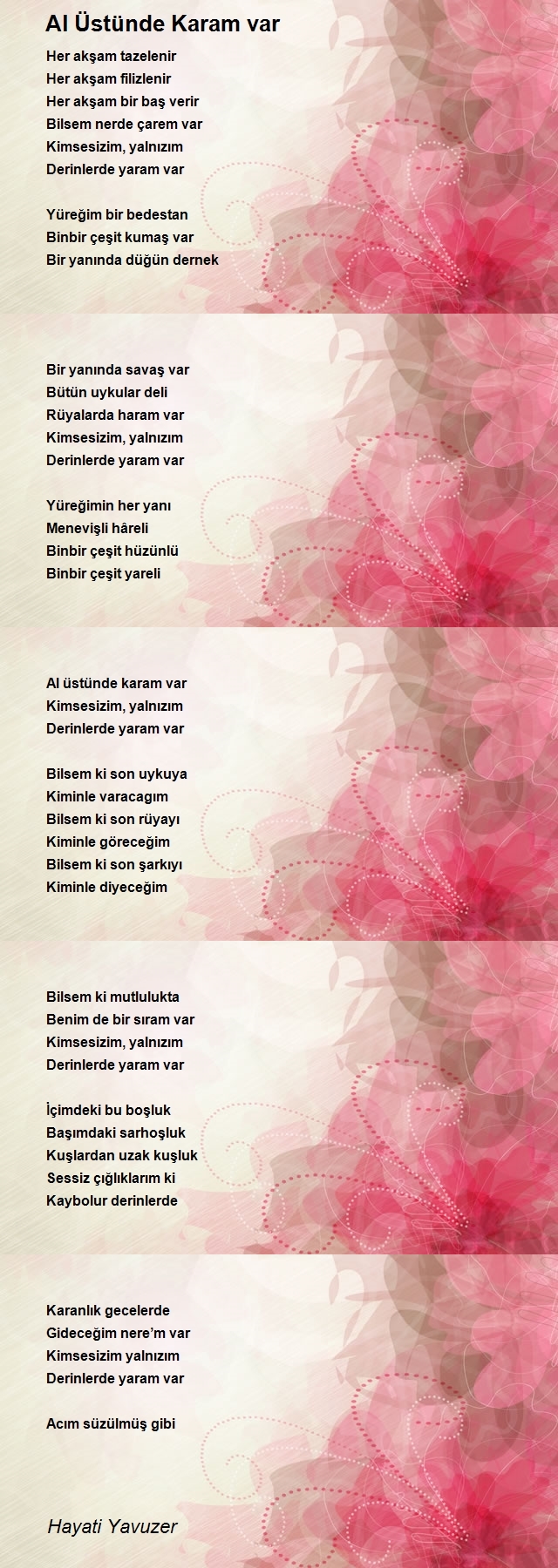 Al Üstünde Karam var

Her akşam tazelenir
Her akşam filizlenir
Her akşam bir baş verir
Bilsem nerde çarem var
Kimsesizim, yalnızım
Derinlerde yaram var

Yüreğim bir bedestan
Binbir çeşit kumaş var
Bir yanında düğün dernek

Bir yanında savaş var
Bütün uykular deli
Rüyalarda haram var
Kimsesizim, yalnızım
Derinlerde yaram var

Yüreğimin her yanı
Menevişli hâreli
Binbir çeşit hüzünlü
Binbir çeşit yareli

Al üstünde karam var
Kimsesizim, yalnızım
Derinlerde yaram var

Bilsem ki son uykuya
Kiminle varacagım
Bilsem ki son rüyayı
Kiminle göreceğim
Bilsem ki son şarkıyı
Kiminle diyeceğim

Bilsem ki mutlulukta
Benim de bir sıram var
Kimsesizim, yalnızım
Derinlerde yaram var

İçimdeki bu boşluk
Başımdaki sarhoşluk
Kuşlardan uzak kuşluk
Sessiz çığlıklarım ki
Kaybolur derinlerde

Karanlık gecelerde
Gideceğim nere'm var
Kimsesizim yalnızım
Derinlerde yaram var

Acım süzülmüş gibi

Hayati Yavuzer